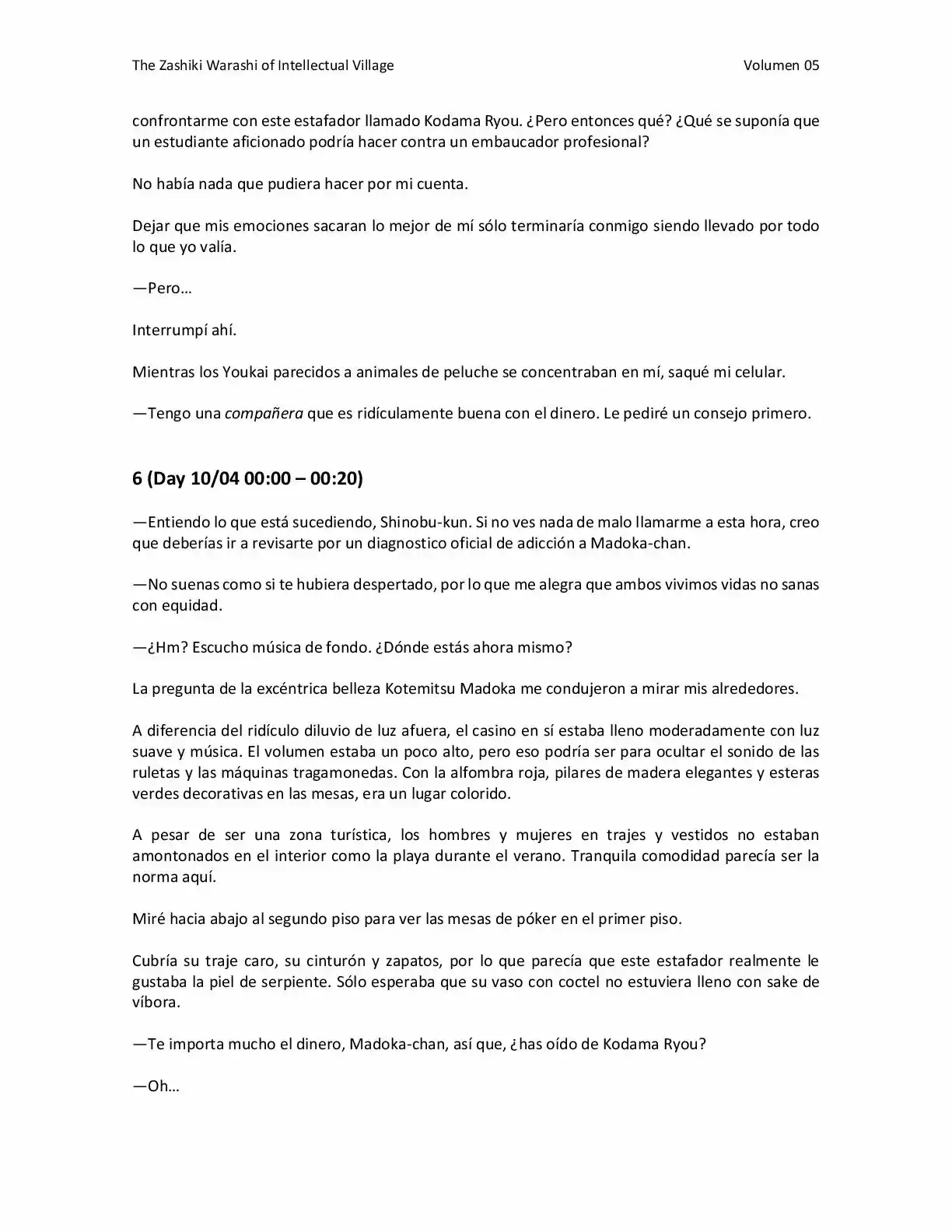 The Zashiki Warashi of Intellectual Village Volumen 05

confrontarme con este estafador llamado Kodama Ryou. ¿Pero entonces qué? ¿Qué se suponía que un estudiante aficionado podría hacer contra un embaucador profesional?

No había nada que pudiera hacer por mi cuenta.

Dejar que mis emociones sacaran lo mejor de mí sólo terminaría conmigo siendo llevado por todo lo que yo valía.

—Pero…

Interrumpí ahí.

Mientras los Youkai parecidos a animales de peluche se concentraban en mí, saqué mi celular.

—Tengo una compañera que es ridículamente buena con el dinero. Le pediré un consejo primero.

6 (Day 10/04 00:00 – 00:20)

—Entiendo lo que está sucediendo, Shinobu-kun. Si no ves nada de malo llamarme a esta hora, creo que deberías ir a revisarte por un diagnostico oficial de adicción a Madoka-chan.

—No suenas como si te hubiera despertado, por lo que me alegra que ambos vivimos vidas no sanas con equidad.

—¿Hm? Escucho música de fondo. ¿Dónde estás ahora mismo?

La pregunta de la excéntrica belleza Kotemitsu Madoka me condujeron a mirar mis alrededores.

A diferencia del ridículo diluvio de luz afuera, el casino en sí estaba lleno moderadamente con luz suave y música. El volumen estaba un poco alto, pero eso podría ser para ocultar el sonido de las ruletas y las máquinas tragamonedas. Con la alfombra roja, pilares de madera elegantes y esteras verdes decorativas en las mesas, era un lugar colorido.

A pesar de ser una zona turística, los hombres y mujeres en trajes y vestidos no estaban amontonados en el interior como la playa durante el verano. Tranquila comodidad parecía ser la norma aquí.

Miré hacia abajo al segundo piso para ver las mesas de póker en el primer piso.

Cubría su traje caro, su cinturón y zapatos, por lo que parecía que este estafador realmente le gustaba la piel de serpiente. Sólo esperaba que su vaso con coctel no estuviera lleno con sake de víbora.

—Te importa mucho el dinero, Madoka-chan, así que, ¿has oído de Kodama Ryou?

—Oh…